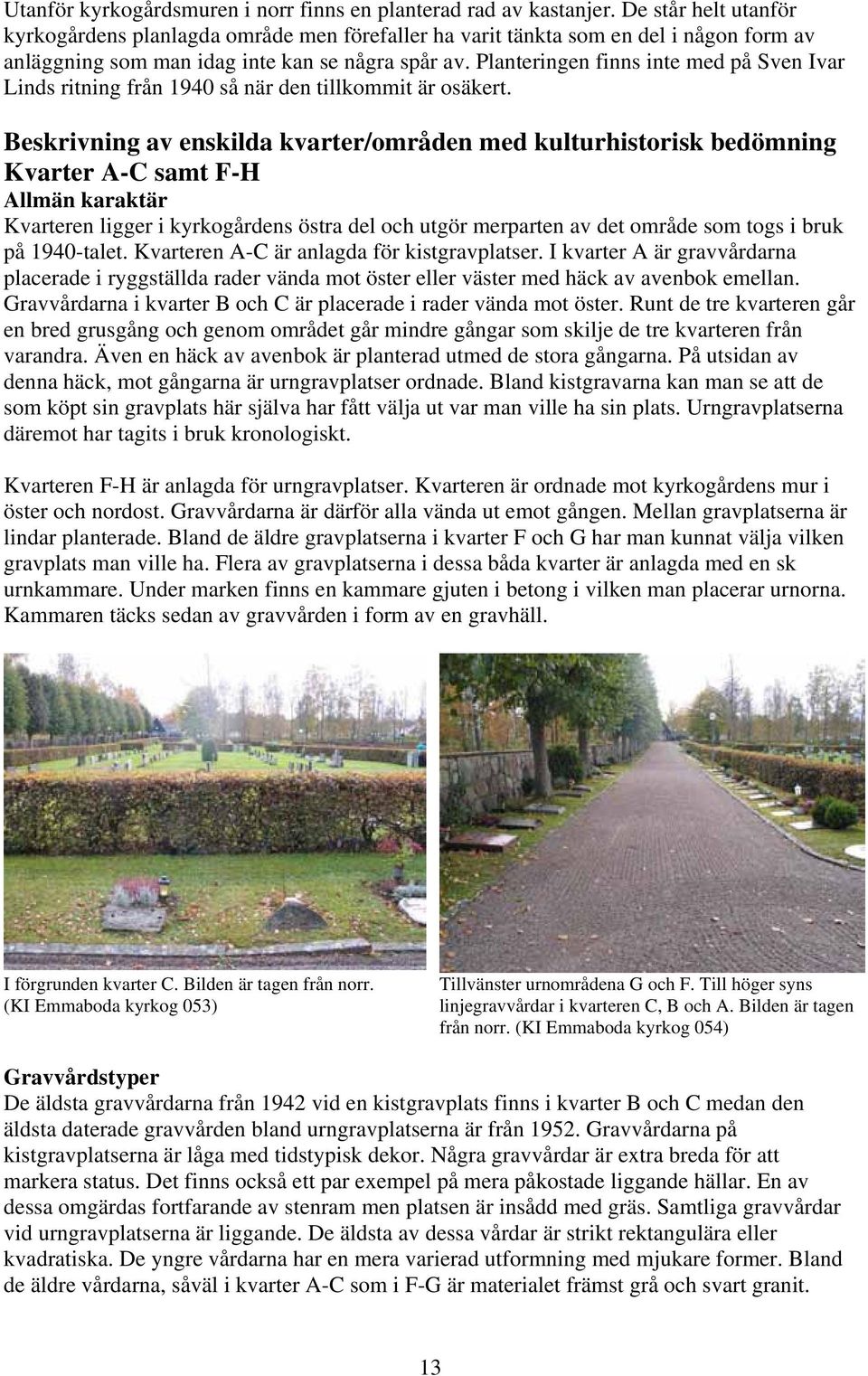 Utanför kyrkogårdsmuren i norr finns en planterad rad av kastanjer. De står helt utanför kyrkogårdens planlagda område men förefaller ha varit tänkta som en del i någon form av anläggning som man idag inte kan se några spår av. Planteringen finns inte med på Sven Ivar Linds ritning från 1940 så när den tillkommit är osäkert.

Beskrivning av enskilda kvarter/områden med kulturhistorisk bedömning
Kvarter A-C samt F-H
Allmän karaktär
Kvarteren ligger i kyrkogårdens östra del och utgör merparten av det område som togs i bruk på 1940-talet. Kvarteren A-C är anlagda för kistgravplatser. I kvarter A är gravvårdarna placerade i ryggställda rader vända mot öster eller väster med häck av avenbok emellan. Gravvårdarna i kvarter B och C är placerade i rader vända mot öster. Runt de tre kvarteren går en bred grusgång och genom området går mindre gångar som skilje de tre kvarteren från varandra. Även en häck av avenbok är planterad utmed de stora gångarna. På utsidan av denna häck, mot gångarna är urngravplatser ordnade. Bland kistgravarna kan man se att de som köpt sin gravplats här själva har fått välja ut var man ville ha sin plats. Urngravplatserna däremot har tagits i bruk kronologiskt.

Kvarteren F-H är anlagda för urngravplatser. Kvarteren är ordnade mot kyrkogårdens mur i öster och nordost. Gravvårdarna är därför alla vända ut emot gången. Mellan gravplatserna är lindar planterade. Bland de äldre gravplatserna i kvarter F och G har man kunnat välja vilken gravplats man ville ha. Flera av gravplatserna i dessa båda kvarter är anlagda med en sk urnkammare. Under marken finns en kammare gjuten i betong i vilken man placerar urnorna. Kammaren täcks sedan av gravvården i form av en gravhäll.

I förgrunden kvarter C. Bilden är tagen från norr. (KI Emmaboda kyrkog 053)

Tillvänster urnområdena G och F. Till höger syns linjegravvårdar i kvarteren C, B och A. Bilden är tagen från norr. (KI Emmaboda kyrkog 054)

Gravvårdstyper
De äldsta gravvårdarna från 1942 vid en kistgravplats finns i kvarter B och C medan den äldsta daterade gravvården bland urngravplatserna är från 1952. Gravvårdarna på kistgravplatserna är låga med tidstypisk dekor. Några gravvårdar är extra breda för att markera status. Det finns också ett par exempel på mera påkostade liggande hällar. En av dessa omgärdas fortfarande av stenram men platsen är insådd med gräs. Samtliga gravvårdar vid urngravplatserna är liggande. De äldsta av dessa vårdar är strikt rektangulära eller kvadratiska. De yngre vårdarna har en mera varierad utformning med mjukare former. Bland de äldre vårdarna, såväl i kvarter A-C som i F-G är materialet främst grå och svart granit.

13